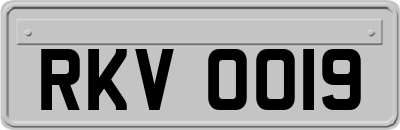 RKV 0019